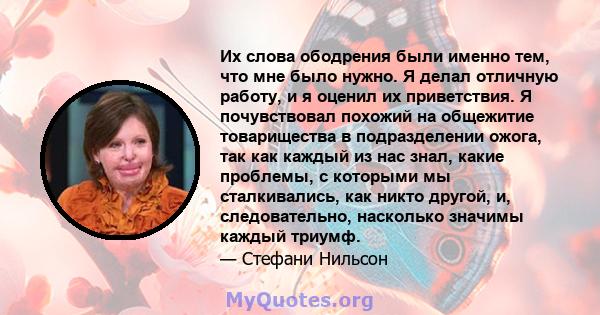 Их слова ободрения были именно тем, что мне было нужно. Я делал отличную работу, и я оценил их приветствия. Я почувствовал похожий на общежитие товарищества в подразделении ожога, так как каждый из нас знал, какие проблемы, с которыми мы сталкивались, как никто другой, и, следовательно, насколько значимы каждый триумф.
— Стефани Нильсон

MyQuotes.org